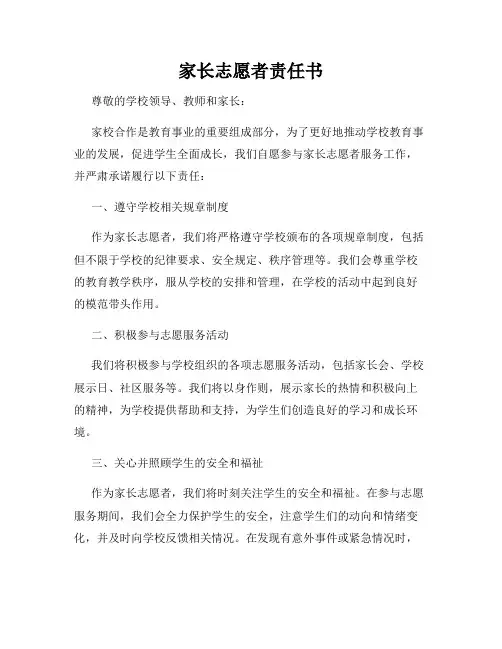 家长志愿者责任书

尊敬的学校领导、教师和家长：

家校合作是教育事业的重要组成部分，为了更好地推动学校教育事业的发展，促进学生全面成长，我们自愿参与家长志愿者服务工作，并严肃承诺履行以下责任：

一、遵守学校相关规章制度

作为家长志愿者，我们将严格遵守学校颁布的各项规章制度，包括但不限于学校的纪律要求、安全规定、秩序管理等。我们会尊重学校的教育教学秩序，服从学校的安排和管理，在学校的活动中起到良好的模范带头作用。

二、积极参与志愿服务活动

我们将积极参与学校组织的各项志愿服务活动，包括家长会、学校展示日、社区服务等。我们将以身作则，展示家长的热情和积极向上的精神，为学校提供帮助和支持，为学生们创造良好的学习和成长环境。

三、关心并照顾学生的安全和福祉

作为家长志愿者，我们将时刻关注学生的安全和福祉。在参与志愿服务期间，我们会全力保护学生的安全，注意学生们的动向和情绪变化，并及时向学校反馈相关情况。在发现有意外事件或紧急情况时，